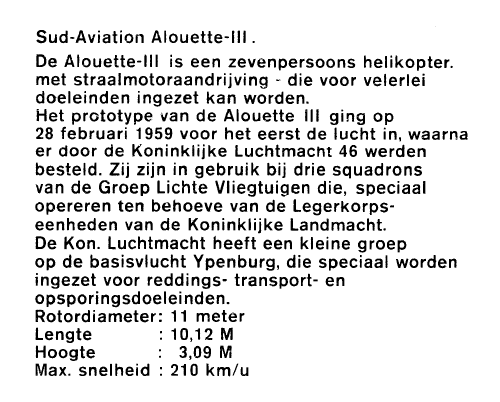 Sud-Aviation Alouette-III .

De Alouette-III is een zevenpersoons helikopter. met straalmotoraandrijving - die voor velerlei doeleinden ingezet kan worden.
Het prototype van de Alouette III ging op 28 februari 1959 voor het eerst de lucht in, waarna er door de Koninklijke Luchtmacht 46 werden besteld. Zij zijn in gebruik bij drie squadrons van de Groep Lichte Vliegtuigen die, speciaal opereren ten behoeve van de Legerkorpseenheden van de Koninklijke Landmacht.
De Kon. Luchtmacht heeft een kleine groep op de basisvlucht Ypenburg, die speciaal worden ingezet voor reddings- transport- en opsporingsdoeleinden.
Rotordiameter: 11 meter
Lengte : 10,12 M
Hoogte : 3,09 M
Max. snelheid : 210 km/u